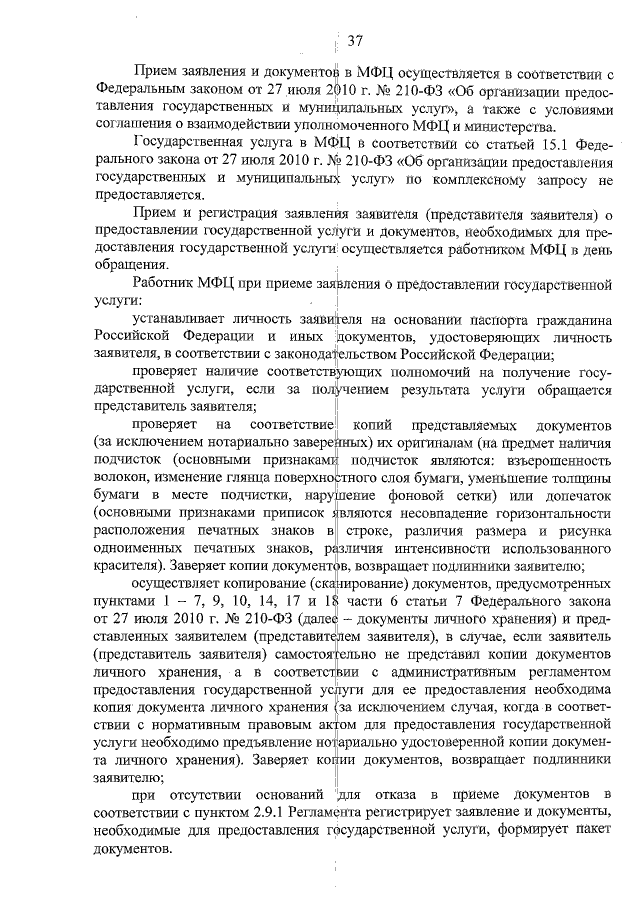 37

Прием заявления и документов в МФЦ осуществляется в соответствии с Федеральным законом от 27 июля 2010 г. № 210-ФЗ «Об организации предоставления государственных и муниципальных услуг», а также с условиями соглашения о взаимодействии уполномоченного МФЦ и министерства.

Государственная услуга в МФЦ в соответствии со статьей 15.1 Федерального закона от 27 июля 2010 г. № 210-ФЗ «Об организации предоставления государственных и муниципальных услуг» по комплексному запросу не предоставляется.

Прием и регистрация заявления заявителя (представителя заявителя) о предоставлении государственной услуги и документов, необходимых для предоставления государственной услуги осуществляется работником МФЦ в день обращения.

Работник МФЦ при приеме заявления о предоставлении государственной услуги:

устанавливает личность заявителя на основании паспорта гражданина Российской Федерации и иных документов, удостоверяющих личность заявителя, в соответствии с законодательством Российской Федерации;

проверяет наличие соответствующих полномочий на получение государственной услуги, если за получением результата услуги обращается представитель заявителя;

проверяет на соответствие копий представляемых документов (за исключением нотариально заверенных) их оригиналам (на предмет наличия подчисток (основными признаками подчисток являются: взъерошенность волокон, изменение глянца поверхностного слоя бумаги, уменьшение толщины бумаги в месте подчистки, нарушение фоновой сетки) или допечаток (основными признаками приписок являются несовпадение горизонтальности расположения печатных знаков в строке, различия размера и рисунка одноименных печатных знаков, различия интенсивности использованного красителя). Заверяет копии документов, возвращает подлинники заявителю;

осуществляет копирование (сканирование) документов, предусмотренных пунктами 1 – 7, 9, 10, 14, 17 и 18 части 6 статьи 7 Федерального закона от 27 июля 2010 г. № 210-ФЗ (далее – документы личного хранения) и представленных заявителем (представителем заявителя), в случае, если заявитель (представитель заявителя) самостоятельно не представил копии документов личного хранения, а в соответствии с административным регламентом предоставления государственной услуги для ее предоставления необходима копия документа личного хранения (за исключением случая, когда в соответствии с нормативным правовым актом для предоставления государственной услуги необходимо предъявление нотариально удостоверенной копии документа личного хранения). Заверяет копии документов, возвращает подлинники заявителю;

при отсутствии оснований для отказа в приеме документов в соответствии с пунктом 2.9.1 Регламента регистрирует заявление и документы, необходимые для предоставления государственной услуги, формирует пакет документов.